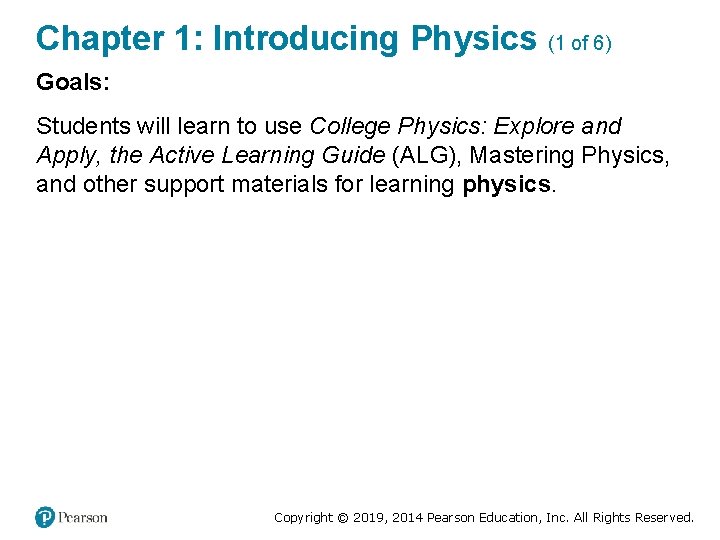 Chapter 1: Introducing Physics (1 of 6)

Goals:

Students will learn to use College Physics: Explore and Apply, the Active Learning Guide (ALG), Mastering Physics, and other support materials for learning physics.

Pearson

Copyright © 2019, 2014 Pearson Education, Inc. All Rights Reserved.